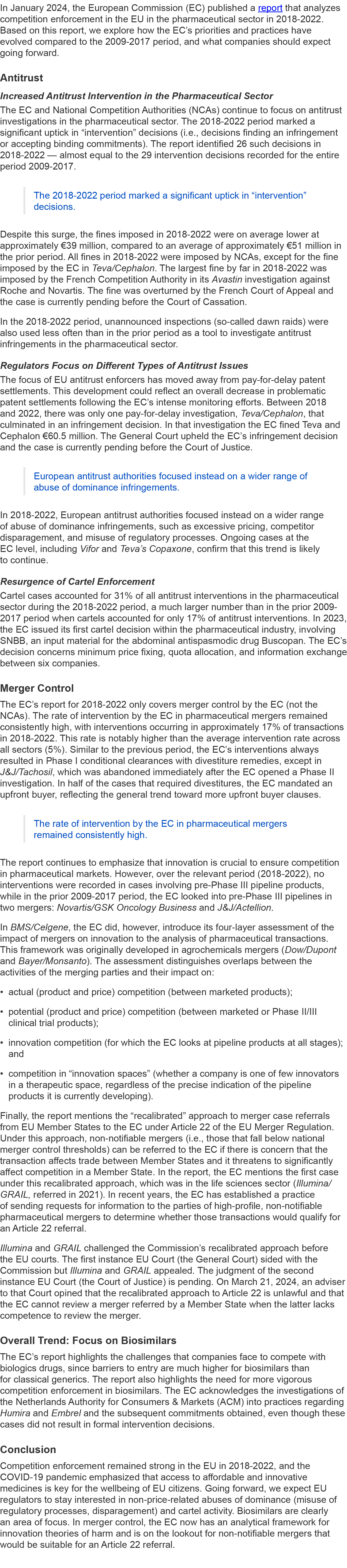 In January 2024, the European Commission (EC) published a report that analyzes competition enforcement in the EU in the pharmaceutical sector in 2018-2022. Based on this report, we explore how the EC's priorities and practices have evolved compared to the 2009-2017 period, and what companies should expect going forward.

Antitrust

Increased Antitrust Intervention in the Pharmaceutical Sector

The EC and National Competition Authorities (NCAs) continue to focus on antitrust investigations in the pharmaceutical sector. The 2018-2022 period marked a significant uptick in "intervention" decisions (i.e., decisions finding an infringement or accepting binding commitments). The report identified 26 such decisions in 2018-2022 — almost equal to the 29 intervention decisions recorded for the entire period 2009-2017.

The 2018-2022 period marked a significant uptick in "intervention" decisions.

Despite this surge, the fines imposed in 2018-2022 were on average lower at approximately €39 million, compared to an average of approximately €51 million in the prior period. All fines in 2018-2022 were imposed by NCAs, except for the fine imposed by the EC in Teva/Cephalon. The largest fine by far in 2018-2022 was imposed by the French Competition Authority in its Avastin investigation against Roche and Novartis. The fine was overturned by the French Court of Appeal and the case is currently pending before the Court of Cassation.

In the 2018-2022 period, unannounced inspections (so-called dawn raids) were also used less often than in the prior period as a tool to investigate antitrust infringements in the pharmaceutical sector.

Regulators Focus on Different Types of Antitrust Issues

The focus of EU antitrust enforcers has moved away from pay-for-delay patent settlements. This development could reflect an overall decrease in problematic patent settlements following the EC's intense monitoring efforts. Between 2018 and 2022, there was only one pay-for-delay investigation, Teva/Cephalon, that culminated in an infringement decision. In that investigation the EC fined Teva and Cephalon €60.5 million. The General Court upheld the EC's infringement decision and the case is currently pending before the Court of Justice.

European antitrust authorities focused instead on a wider range of abuse of dominance infringements.

In 2018-2022, European antitrust authorities focused instead on a wider range of abuse of dominance infringements, such as excessive pricing, competitor disparagement, and misuse of regulatory processes. Ongoing cases at the EC level, including Vifor and Teva's Copaxone, confirm that this trend is likely to continue.

Resurgence of Cartel Enforcement

Cartel cases accounted for 31% of all antitrust interventions in the pharmaceutical sector during the 2018-2022 period, a much larger number than in the prior 2009-2017 period when cartels accounted for only 17% of antitrust interventions. In 2023, the EC issued its first cartel decision within the pharmaceutical industry, involving SNBB, an input material for the abdominal antispasmodic drug Buscopan. The EC's decision concerns minimum price fixing, quota allocation, and information exchange between six companies.

Merger Control

The EC's report for 2018-2022 only covers merger control by the EC (not the NCAs). The rate of intervention by the EC in pharmaceutical mergers remained consistently high, with interventions occurring in approximately 17% of transactions in 2018-2022. This rate is notably higher than the average intervention rate across all sectors (5%). Similar to the previous period, the EC's interventions always resulted in Phase I conditional clearances with divestiture remedies, except in J&J/Tachosil, which was abandoned immediately after the EC opened a Phase II investigation. In half of the cases that required divestitures, the EC mandated an upfront buyer, reflecting the general trend toward more upfront buyer clauses.

The rate of intervention by the EC in pharmaceutical mergers remained consistently high.

The report continues to emphasize that innovation is crucial to ensure competition in pharmaceutical markets. However, over the relevant period (2018-2022), no interventions were recorded in cases involving pre-Phase III pipeline products, while in the prior 2009-2017 period, the EC looked into pre-Phase III pipelines in two mergers: Novartis/GSK Oncology Business and J&J/Actellion.

In BMS/Celgene, the EC did, however, introduce its four-layer assessment of the impact of mergers on innovation to the analysis of pharmaceutical transactions. This framework was originally developed in agrochemicals mergers (Dow/Dupont and Bayer/Monsanto). The assessment distinguishes overlaps between the activities of the merging parties and their impact on:

• actual (product and price) competition (between marketed products);

• potential (product and price) competition (between marketed or Phase II/III clinical trial products);

• innovation competition (for which the EC looks at pipeline products at all stages); and

• competition in "innovation spaces" (whether a company is one of few innovators in a therapeutic space, regardless of the precise indication of the pipeline products it is currently developing).

Finally, the report mentions the "recalibrated" approach to merger case referrals from EU Member States to the EC under Article 22 of the EU Merger Regulation. Under this approach, non-notifiable mergers (i.e., those that fall below national merger control thresholds) can be referred to the EC if there is concern that the transaction affects trade between Member States and it threatens to significantly affect competition in a Member State. In the report, the EC mentions the first case under this recalibrated approach, which was in the life sciences sector (Illumina/GRAIL, referred in 2021). In recent years, the EC has established a practice of sending requests for information to the parties of high-profile, non-notifiable pharmaceutical mergers to determine whether those transactions would qualify for an Article 22 referral.

Illumina and GRAIL challenged the Commission's recalibrated approach before the EU courts. The first instance EU Court (the General Court) sided with the Commission but Illumina and GRAIL appealed. The judgment of the second instance EU Court (the Court of Justice) is pending. On March 21, 2024, an adviser to that Court opined that the recalibrated approach to Article 22 is unlawful and that the EC cannot review a merger referred by a Member State when the latter lacks competence to review the merger.

Overall Trend: Focus on Biosimilars

The EC's report highlights the challenges that companies face to compete with biologics drugs, since barriers to entry are much higher for biosimilars than for classical generics. The report also highlights the need for more vigorous competition enforcement in biosimilars. The EC acknowledges the investigations of the Netherlands Authority for Consumers & Markets (ACM) into practices regarding Humira and Embrel and the subsequent commitments obtained, even though these cases did not result in formal intervention decisions.

Conclusion

Competition enforcement remained strong in the EU in 2018-2022, and the COVID-19 pandemic emphasized that access to affordable and innovative medicines is key for the wellbeing of EU citizens. Going forward, we expect EU regulators to stay interested in non-price-related abuses of dominance (misuse of regulatory processes, disparagement) and cartel activity. Biosimilars are clearly an area of focus. In merger control, the EC now has an analytical framework for innovation theories of harm and is on the lookout for non-notifiable mergers that would be suitable for an Article 22 referral.